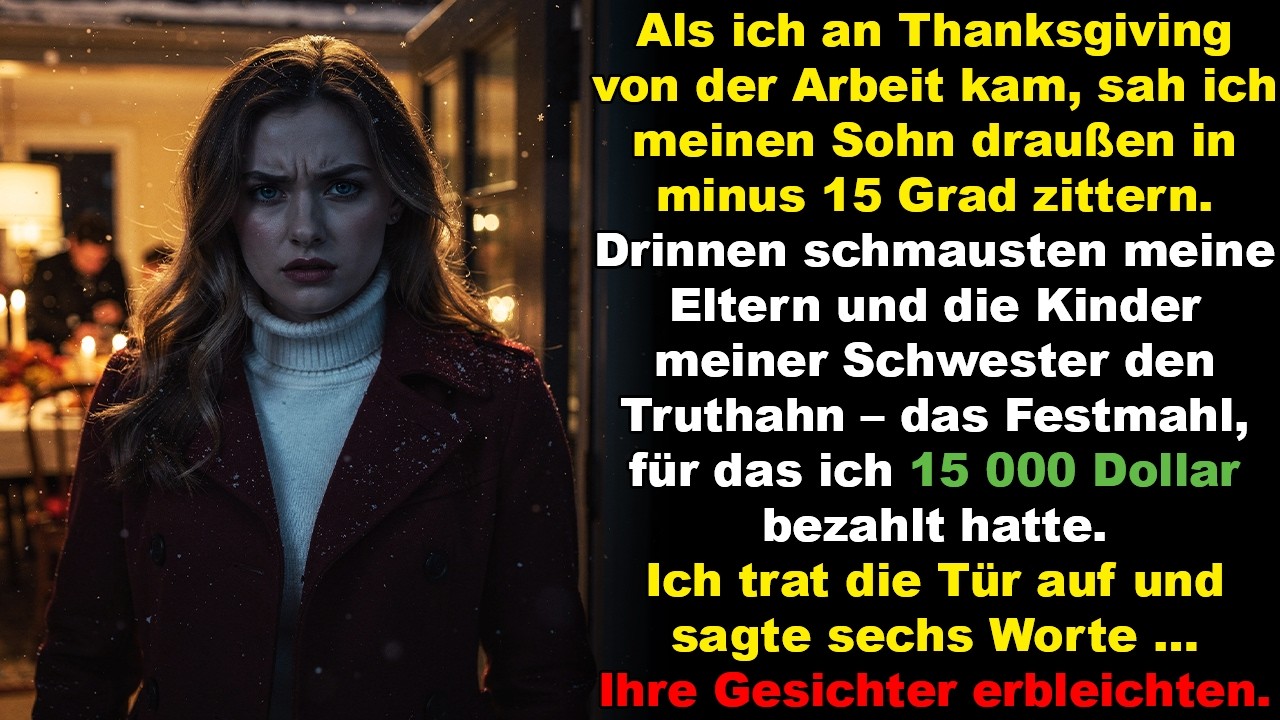 Als ich an Thanksgiving von der Arbeit kam, sah ich meinen Sohn draußen in minus 15 Grad zittern. Drinnen schmausten meine Eltern und die Kinder meiner Schwester den Truthahn – das Festmahl, für das ich 15 000 Dollar bezahlt hatte.
Ich trat die Tür auf und sagte sechs Worte ...
Ihre Gesichter erbleichten.